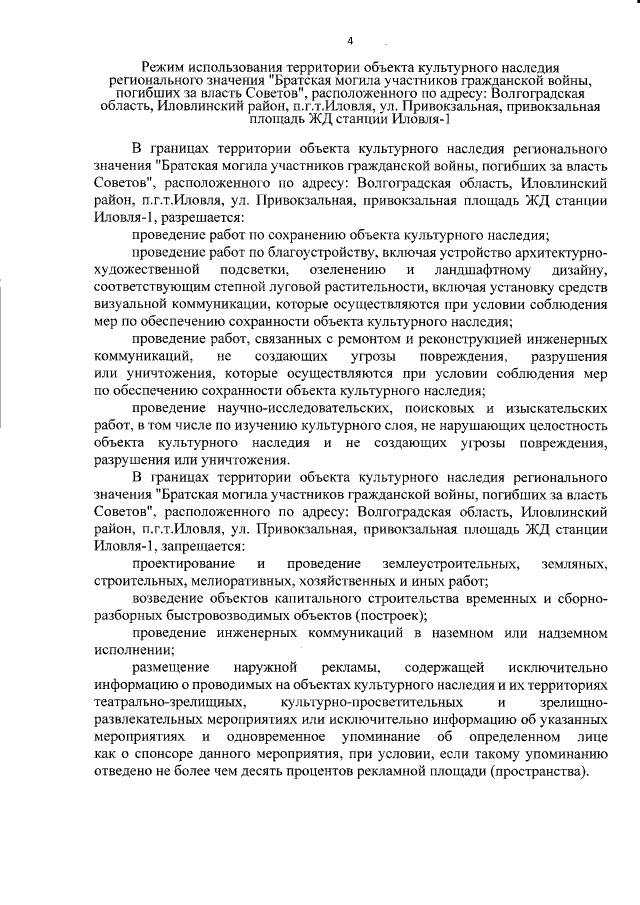 4

Режим использования территории объекта культурного наследия регионального значения "Братская могила участников гражданской войны, погибших за власть Советов", расположенного по адресу: Волгоградская область, Иловлинский район, п.г.т.Иловля, ул. Привокзальная, привокзальная площадь ЖД станции Иловля-1

В границах территории объекта культурного наследия регионального значения "Братская могила участников гражданской войны, погибших за власть Советов", расположенного по адресу: Волгоградская область, Иловлинский район, п.г.т.Иловля, ул. Привокзальная, привокзальная площадь ЖД станции Иловля-1, разрешается:

проведение работ по сохранению объекта культурного наследия;

проведение работ по благоустройству, включая устройство архитектурно-художественной подсветки, озеленению и ландшафтному дизайну, соответствующим степной луговой растительности, включая установку средств визуальной коммуникации, которые осуществляются при условии соблюдения мер по обеспечению сохранности объекта культурного наследия;

проведение работ, связанных с ремонтом и реконструкцией инженерных коммуникаций, не создающих угрозы повреждения, разрушения или уничтожения, которые осуществляются при условии соблюдения мер по обеспечению сохранности объекта культурного наследия;

проведение научно-исследовательских, поисковых и изыскательских работ, в том числе по изучению культурного слоя, не нарушающих целостность объекта культурного наследия и не создающих угрозы повреждения, разрушения или уничтожения.

В границах территории объекта культурного наследия регионального значения "Братская могила участников гражданской войны, погибших за власть Советов", расположенного по адресу: Волгоградская область, Иловлинский район, п.г.т.Иловля, ул. Привокзальная, привокзальная площадь ЖД станции Иловля-1, запрещается:

проектирование и проведение землеустроительных, земляных, строительных, мелиоративных, хозяйственных и иных работ;

возведение объектов капитального строительства временных и сборно-разборных быстровозводимых объектов (построек);

проведение инженерных коммуникаций в наземном или надземном исполнении;

размещение наружной рекламы, содержащей исключительно информацию о проводимых на объектах культурного наследия и их территориях театрально-зрелищных, культурно-просветительных и зрелищно-развлекательных мероприятиях или исключительно информацию об указанных мероприятиях и одновременное упоминание об определенном лице как о спонсоре данного мероприятия, при условии, если такому упоминанию отведено не более чем десять процентов рекламной площади (пространства).